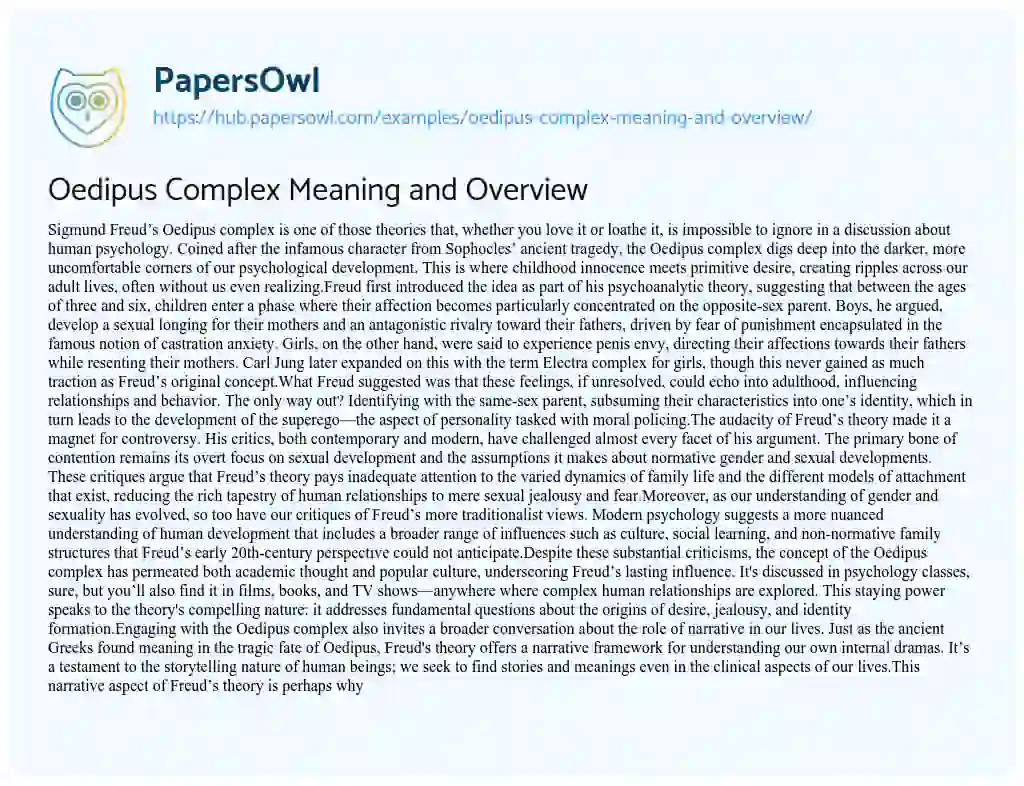 PapersOwl
https://hub.papersowl.com/examples/oedipus-complex-meaning-and-overview/

Oedipus Complex Meaning and Overview

Sigmund Freud's Oedipus complex is one of those theories that, whether you love it or loathe it, is impossible to ignore in a discussion about human psychology. Coined after the infamous character from Sophocles' ancient tragedy, the Oedipus complex digs deep into the darker, more uncomfortable corners of our psychological development. This is where childhood innocence meets primitive desire, creating ripples across our adult lives, often without us even realizing.Freud first introduced the idea as part of his psychoanalytic theory, suggesting that between the ages of three and six, children enter a phase where their affection becomes particularly concentrated on the opposite-sex parent. Boys, he argued, develop a sexual longing for their mothers and an antagonistic rivalry toward their fathers, driven by fear of punishment encapsulated in the famous notion of castration anxiety. Girls, on the other hand, were said to experience penis envy, directing their affections towards their fathers while resenting their mothers. Carl Jung later expanded on this with the term Electra complex for girls, though this never gained as much traction as Freud's original concept.What Freud suggested was that these feelings, if unresolved, could echo into adulthood, influencing relationships and behavior. The only way out? Identifying with the same-sex parent, subsuming their characteristics into one's identity, which in turn leads to the development of the superego—the aspect of personality tasked with moral policing.The audacity of Freud's theory made it a magnet for controversy. His critics, both contemporary and modern, have challenged almost every facet of his argument. The primary bone of contention remains its overt focus on sexual development and the assumptions it makes about normative gender and sexual developments. These critiques argue that Freud's theory pays inadequate attention to the varied dynamics of family life and the different models of attachment that exist, reducing the rich tapestry of human relationships to mere sexual jealousy and fear.Moreover, as our understanding of gender and sexuality has evolved, so too have our critiques of Freud's more traditionalist views. Modern psychology suggests a more nuanced understanding of human development that includes a broader range of influences such as culture, social learning, and non-normative family structures that Freud's early 20th-century perspective could not anticipate.Despite these substantial criticisms, the concept of the Oedipus complex has permeated both academic thought and popular culture, underscoring Freud's lasting influence. It's discussed in psychology classes, sure, but you'll also find it in films, books, and TV shows—anywhere where complex human relationships are explored. This staying power speaks to the theory's compelling nature: it addresses fundamental questions about the origins of desire, jealousy, and identity formation.Engaging with the Oedipus complex also invites a broader conversation about the role of narrative in our lives. Just as the ancient Greeks found meaning in the tragic fate of Oedipus, Freud's theory offers a narrative framework for understanding our own internal dramas. It's a testament to the storytelling nature of human beings; we seek to find stories and meanings even in the clinical aspects of our lives.This narrative aspect of Freud's theory is perhaps why